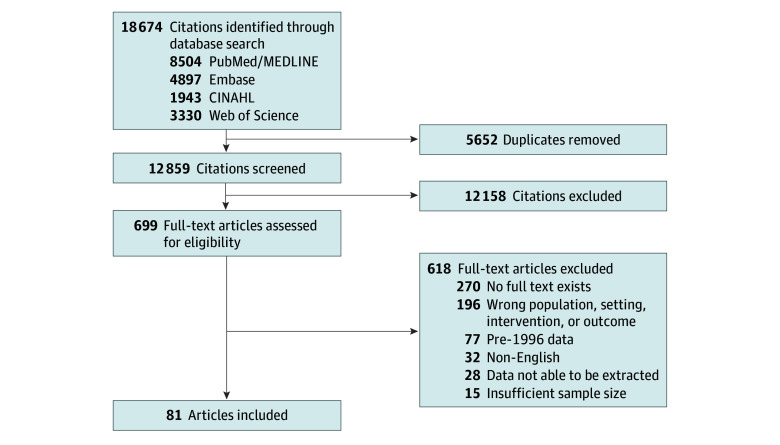 18 674 Citations identified through database search
8504 PubMed/MEDLINE
4897 Embase
1943 CINAHL
3330 Web of Science

5652 Duplicates removed

12 859 Citations screened

12 158 Citations excluded

699 Full-text articles assessed for eligibility

618 Full-text articles excluded
270 No full text exists
196 Wrong population, setting, intervention, or outcome
77 Pre-1996 data
32 Non-English
28 Data not able to be extracted
15 Insufficient sample size

81 Articles included